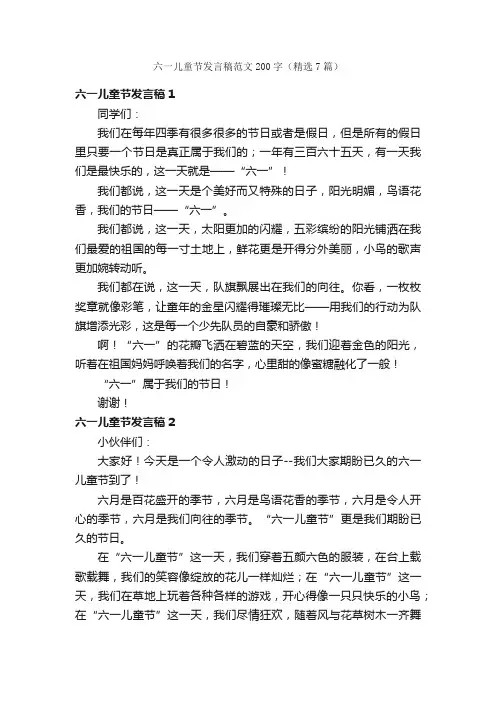 六一儿童节发言稿范文200字（精选7篇）

六一儿童节发言稿1

同学们：

我们在每年四季有很多很多的节日或者是假日，但是所有的假日里只要一个节日是真正属于我们的；一年有三百六十五天，有一天我们是最快乐的，这一天就是——“六一”！

我们都说，这一天是个美好而又特殊的日子，阳光明媚，鸟语花香，我们的节日——“六一”。

我们都说，这一天，太阳更加的闪耀，五彩缤纷的阳光铺洒在我们最爱的祖国的每一寸土地上，鲜花更是开得分外美丽，小鸟的歌声更加婉转动听。

我们都在说，这一天，队旗飘展出在我们的向往。你看，一枚枚奖章就像彩笔，让童年的金星闪耀得璀璨无比——用我们的行动为队旗增添光彩，这是每一个少先队员的自豪和骄傲！

啊！“六一”的花瓣飞洒在碧蓝的天空，我们迎着金色的阳光，听着在祖国妈妈呼唤着我们的名字，心里甜的像蜜糖融化了一般！

“六一”属于我们的节日！

谢谢！

六一儿童节发言稿2

小伙伴们：

大家好！今天是一个令人激动的日子--我们大家期盼已久的六一儿童节到了！

六月是百花盛开的季节，六月是鸟语花香的季节，六月是令人开心的季节，六月是我们向往的季节。“六一儿童节”更是我们期盼已久的节日。

在“六一儿童节”这一天，我们穿着五颜六色的服装，在台上载歌载舞，我们的笑容像绽放的花儿一样灿烂；在“六一儿童节”这一天，我们在草地上玩着各种各样的游戏，开心得像一只只快乐的小鸟；在“六一儿童节”这一天，我们尽情狂欢，随着风与花草树木一齐舞